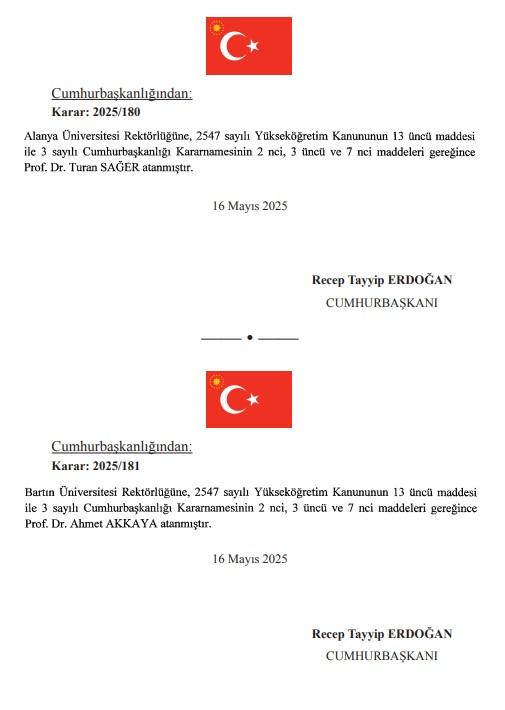 Cumhurbaşkanlığından:
Karar: 2025/180

Alanya Üniversitesi Rektörlüğüne, 2547 sayılı Yükseköğretim Kanununun 13 üncü maddesi ile 3 sayılı Cumhurbaşkanlığı Kararnamesinin 2 nci, 3 üncü ve 7 nci maddeleri gereğince Prof. Dr. Turan SAĞER atanmıştır.

16 Mayıs 2025

Recep Tayyip ERDOĞAN
CUMHURBAŞKANI

Cumhurbaşkanlığından:
Karar: 2025/181

Bartın Üniversitesi Rektörlüğüne, 2547 sayılı Yükseköğretim Kanununun 13 üncü maddesi ile 3 sayılı Cumhurbaşkanlığı Kararnamesinin 2 nci, 3 üncü ve 7 nci maddeleri gereğince Prof. Dr. Ahmet AKKAYA atanmıştır.

16 Mayıs 2025

Recep Tayyip ERDOĞAN
CUMHURBAŞKANI